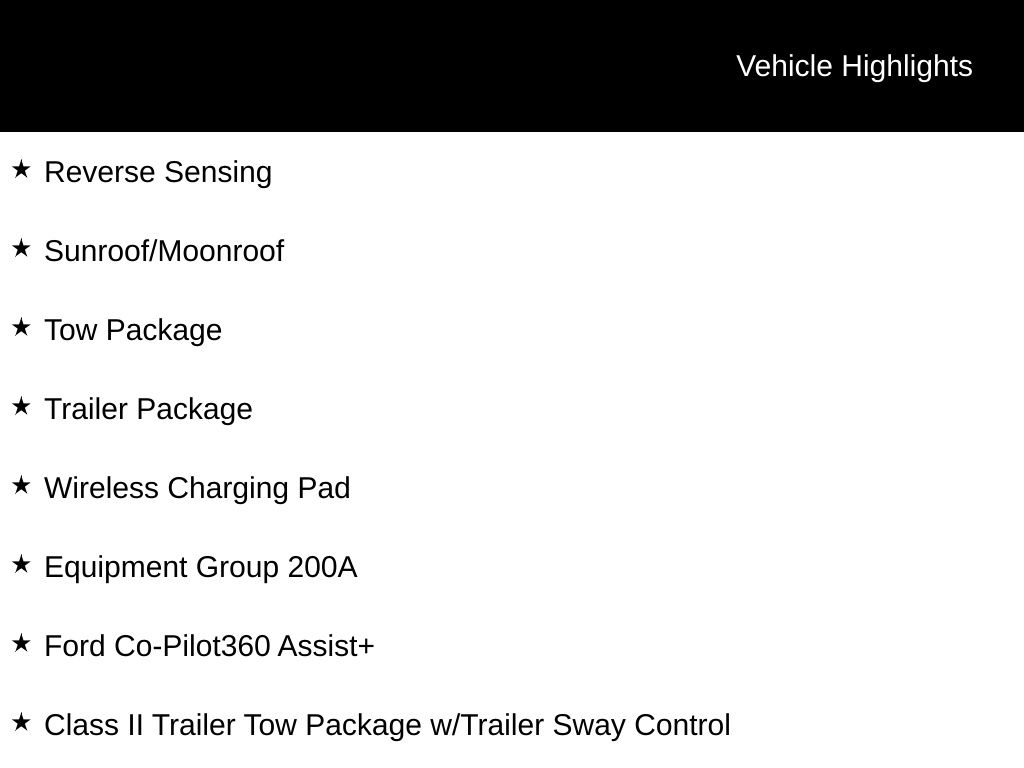 Vehicle Highlights

★ Reverse Sensing

★ Sunroof/Moonroof

★ Tow Package

★ Trailer Package

★ Wireless Charging Pad

★ Equipment Group 200A

★ Ford Co-Pilot360 Assist+

★ Class II Trailer Tow Package w/Trailer Sway Control